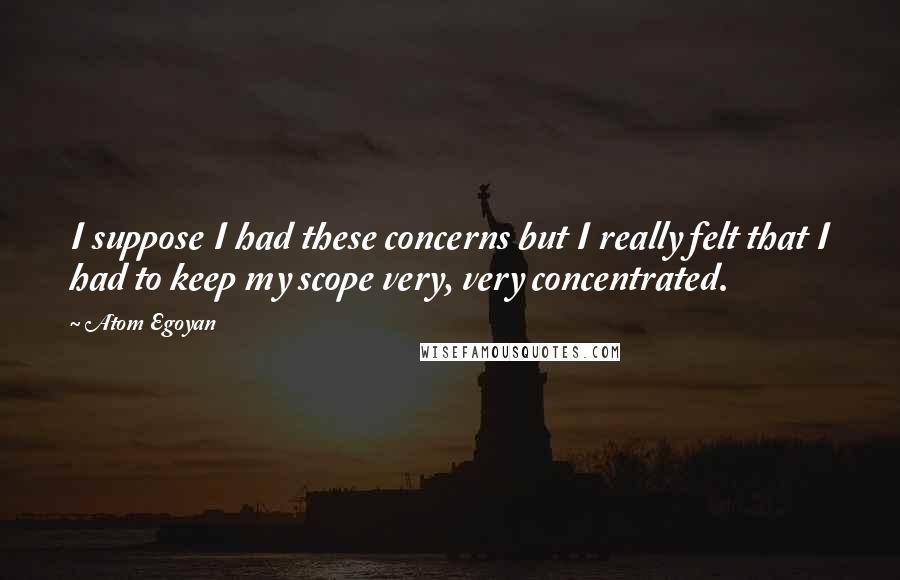 I suppose I had these concerns but I really felt that I had to keep my scope very, very concentrated.

~ Atom Egoyan

WISEFAMOUSQUOTES.COM